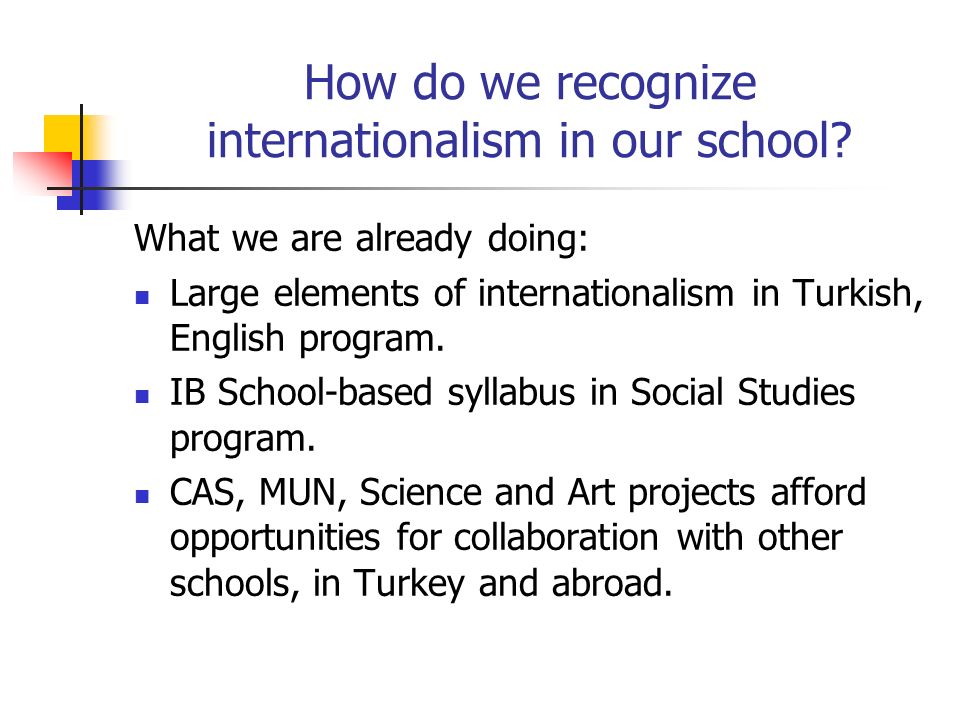 How do we recognize internationalism in our school?

What we are already doing:

- Large elements of internationalism in Turkish, English program.
- IB School-based syllabus in Social Studies program.
- CAS, MUN, Science and Art projects afford opportunities for collaboration with other schools, in Turkey and abroad.